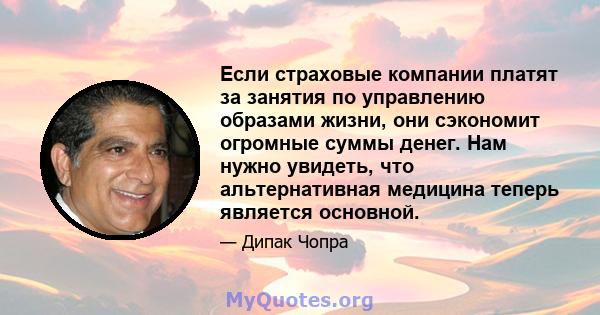 Если страховые компании платят за занятия по управлению образами жизни, они сэкономит огромные суммы денег. Нам нужно увидеть, что альтернативная медицина теперь является основной.

— Дипак Чопра

MyQuotes.org